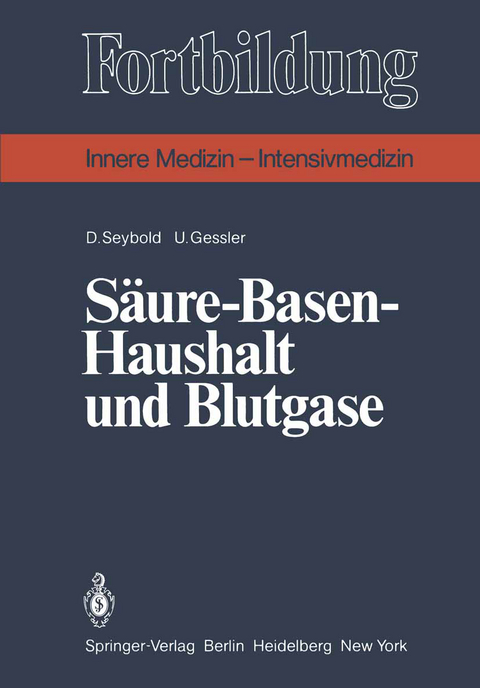 Fortbildung

Innere Medizin – Intensivmedizin

D. Seybold U. Gessler

Säure-Basen-Haushalt und Blutgase

Springer-Verlag Berlin Heidelberg New York